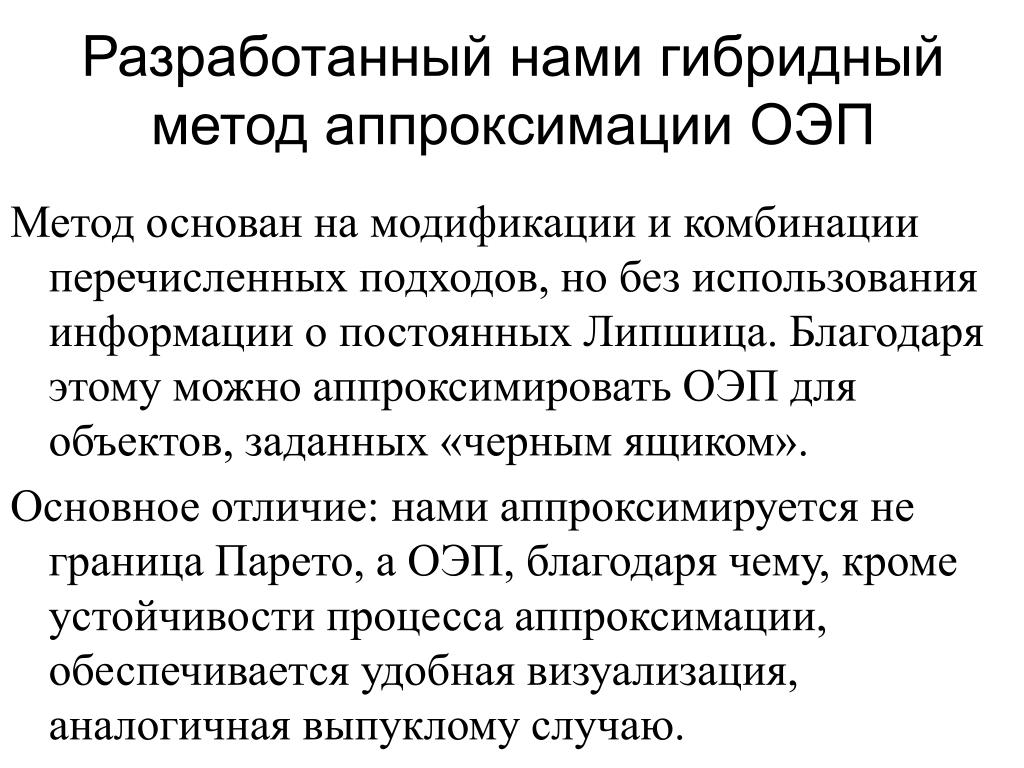 Разработанный нами гибридный метод аппроксимации ОЭП

Метод основан на модификации и комбинации перечисленных подходов, но без использования информации о постоянных Липшица. Благодаря этому можно аппроксимировать ОЭП для объектов, заданных «черным ящиком».

Основное отличие: нами аппроксимируется не граница Парето, а ОЭП, благодаря чему, кроме устойчивости процесса аппроксимации, обеспечивается удобная визуализация, аналогичная выпуклому случаю.